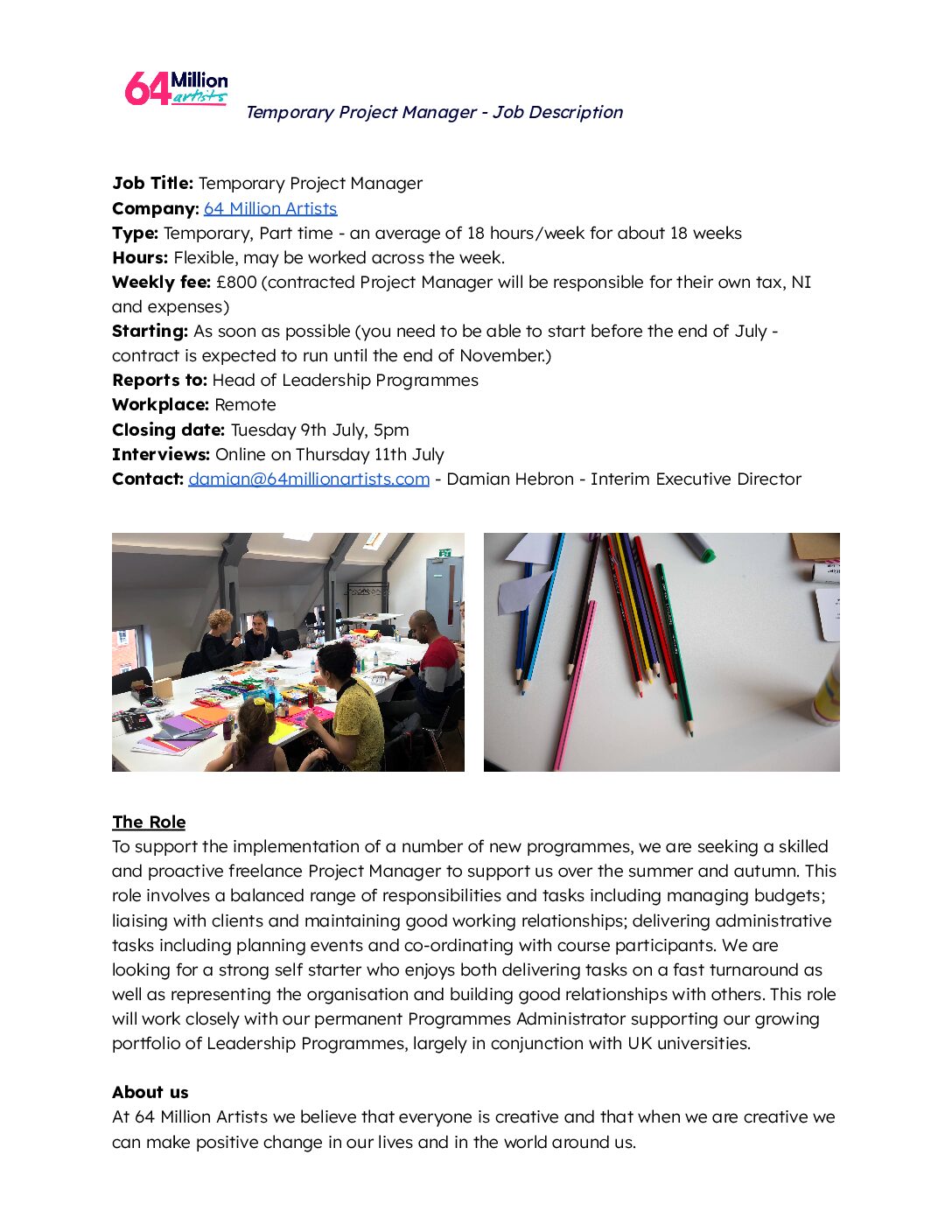 64 Million artists

Temporary Project Manager - Job Description

Job Title: Temporary Project Manager
Company: 64 Million Artists
Type: Temporary, Part time - an average of 18 hours/week for about 18 weeks
Hours: Flexible, may be worked across the week.
Weekly fee: £800 (contracted Project Manager will be responsible for their own tax, NI and expenses)
Starting: As soon as possible (you need to be able to start before the end of July - contract is expected to run until the end of November.)
Reports to: Head of Leadership Programmes
Workplace: Remote
Closing date: Tuesday 9th July, 5pm
Interviews: Online on Thursday 11th July
Contact: damian@64millionartists.com - Damian Hebron - Interim Executive Director

The Role
To support the implementation of a number of new programmes, we are seeking a skilled and proactive freelance Project Manager to support us over the summer and autumn. This role involves a balanced range of responsibilities and tasks including managing budgets; liaising with clients and maintaining good working relationships; delivering administrative tasks including planning events and co-ordinating with course participants. We are looking for a strong self starter who enjoys both delivering tasks on a fast turnaround as well as representing the organisation and building good relationships with others. This role will work closely with our permanent Programmes Administrator supporting our growing portfolio of Leadership Programmes, largely in conjunction with UK universities.

About us
At 64 Million Artists we believe that everyone is creative and that when we are creative we can make positive change in our lives and in the world around us.